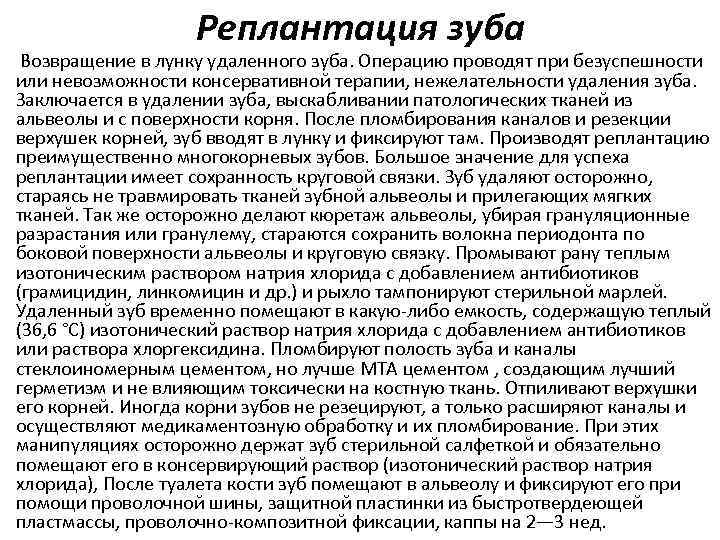 Реплантация зуба

Возвращение в лунку удаленного зуба. Операцию проводят при безуспешности или невозможности консервативной терапии, нежелательности удаления зуба. Заключается в удалении зуба, выскабливании патологических тканей из альвеолы и с поверхности корня. После пломбирования каналов и резекции верхушек корней, зуб вводят в лунку и фиксируют там. Производят реплантацию преимущественно многокорневых зубов. Большое значение для успеха реплантации имеет сохранность круговой связки. Зуб удаляют осторожно, стараясь не травмировать тканей зубной альвеолы и прилегающих мягких тканей. Так же осторожно делают кюретаж альвеолы, убирая грануляционные разрастания или гранулему, стараются сохранить волокна периодонта по боковой поверхности альвеолы и круговую связку. Промывают рану теплым изотоническим раствором натрия хлорида с добавлением антибиотиков (грамицидин, линкомицин и др.) и рыхло тампонируют стерильной марлей. Удаленный зуб временно помещают в какую-либо емкость, содержащую теплый (36,6 °С) изотонический раствор натрия хлорида с добавлением антибиотиков или раствора хлоргексидина. Пломбируют полость зуба и каналы стеклоиономерным цементом, но лучше МТА цементом , создающим лучший герметизм и не влияющим токсически на костную ткань. Отпиливают верхушки его корней. Иногда корни зубов не резецируют, а только расширяют каналы и осуществляют медикаментозную обработку и их пломбирование. При этих манипуляциях осторожно держат зуб стерильной салфеткой и обязательно помещают его в консервирующий раствор (изотонический раствор натрия хлорида), После туалета кости зуб помещают в альвеолу и фиксируют его при помощи проволочной шины, защитной пластинки из быстротвердеющей пластмассы, проволочно-композитной фиксации, каппы на 2—3 нед.